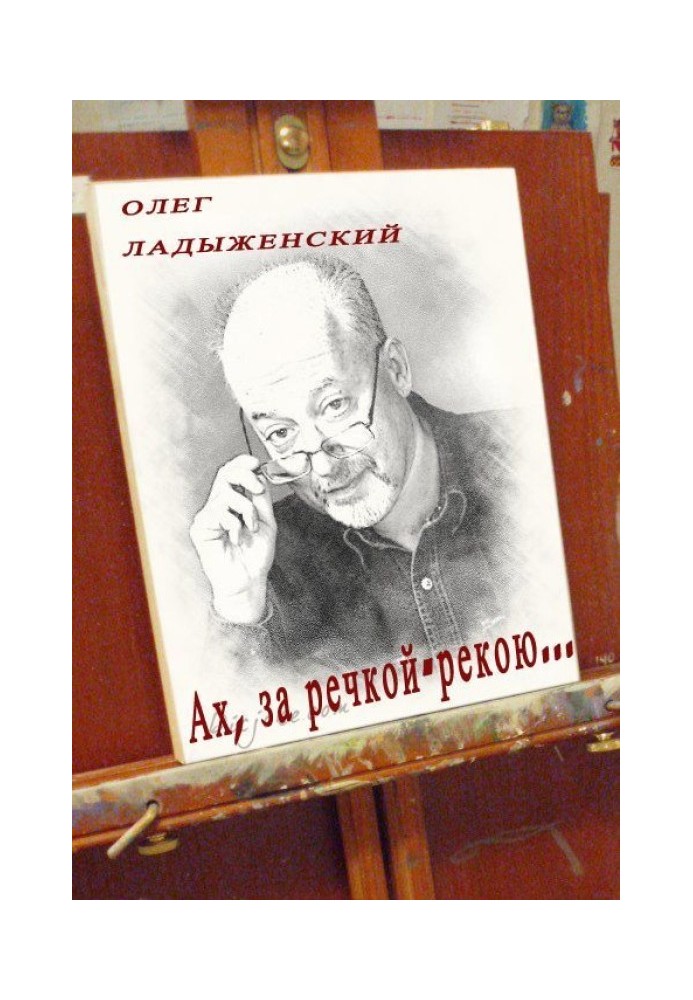 ОЛЕГ
ЛАДЫЖЕНСКИЙ

Ах, за речкой-рекою...